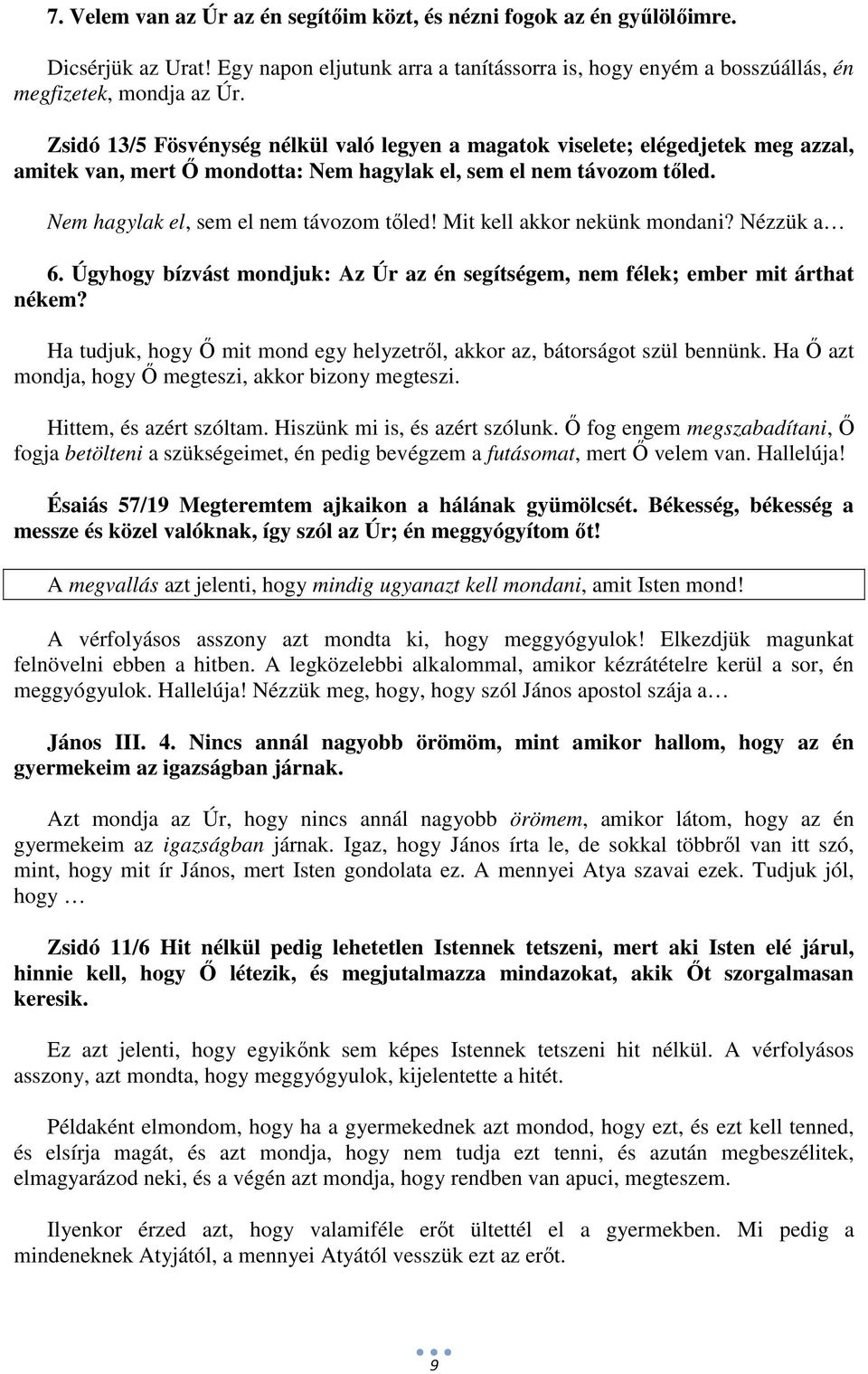 7. Velem van az Úr az én segítőim közt, és nézni fogok az én gyűlölőimre.

Dicsérjük az Urat! Egy napon eljutunk arra a tanítássorra is, hogy enyém a bosszúállás, én megfizetek, mondja az Úr.

Zsidó 13/5 Fösvénység nélkül való legyen a magatok viselete; elégedjetek meg azzal, amitek van, mert Ő mondotta: Nem hagylak el, sem el nem távozom tőled.

Nem hagylak el, sem el nem távozom tőled! Mit kell akkor nekünk mondani? Nézzük a…

6. Úgyhogy bízvást mondjuk: Az Úr az én segítségem, nem félek; ember mit árthat nékem?

Ha tudjuk, hogy Ő mit mond egy helyzetről, akkor az, bátorságot szül bennünk. Ha Ő azt mondja, hogy Ő megteszi, akkor bizony megteszi.

Hittem, és azért szóltam. Hiszünk mi is, és azért szólunk. Ő fog engem megszabadítani, Ő fogja betölteni a szükségeimet, én pedig bevégzem a futásomat, mert Ő velem van. Hallelúja!

Ésaiás 57/19 Megteremtem ajkaikon a hálának gyümölcsét. Békesség, békesség a messze és közel valóknak, így szól az Úr; én meggyógyítom őt!

A megvallás azt jelenti, hogy mindig ugyanazt kell mondani, amit Isten mond!

A vérfolyásos asszony azt mondta ki, hogy meggyógyulok! Elkezdjük magunkat felnövelni ebben a hitben. A legközelebbi alkalommal, amikor kézrátételre kerül a sor, én meggyógyulok. Hallelúja! Nézzük meg, hogy, hogy szól János apostol szája a…

János III. 4. Nincs annál nagyobb örömöm, mint amikor hallom, hogy az én gyermekeim az igazságban járnak.

Azt mondja az Úr, hogy nincs annál nagyobb örömem, amikor látom, hogy az én gyermekeim az igazságban járnak. Igaz, hogy János írta le, de sokkal többről van itt szó, mint, hogy mit ír János, mert Isten gondolata ez. A mennyei Atya szavai ezek. Tudjuk jól, hogy …

Zsidó 11/6 Hit nélkül pedig lehetetlen Istennek tetszeni, mert aki Isten elé járul, hinnie kell, hogy Ő létezik, és megjutalmazza mindazokat, akik Őt szorgalmasan keresik.

Ez azt jelenti, hogy egyikőnk sem képes Istennek tetszeni hit nélkül. A vérfolyásos asszony, azt mondta, hogy meggyógyulok, kijelentette a hitét.

Példaként elmondom, hogy ha a gyermekednek azt mondod, hogy ezt, és ezt kell tenned, és elsírja magát, és azt mondja, hogy nem tudja ezt tenni, és azután megbeszélitek, elmagyarázod neki, és a végén azt mondja, hogy rendben van apuci, megteszem.

Ilyenkor érzed azt, hogy valamiféle erőt ültettél el a gyermekben. Mi pedig a mindeneknek Atyjától, a mennyei Atyától vesszük ezt az erőt.

9